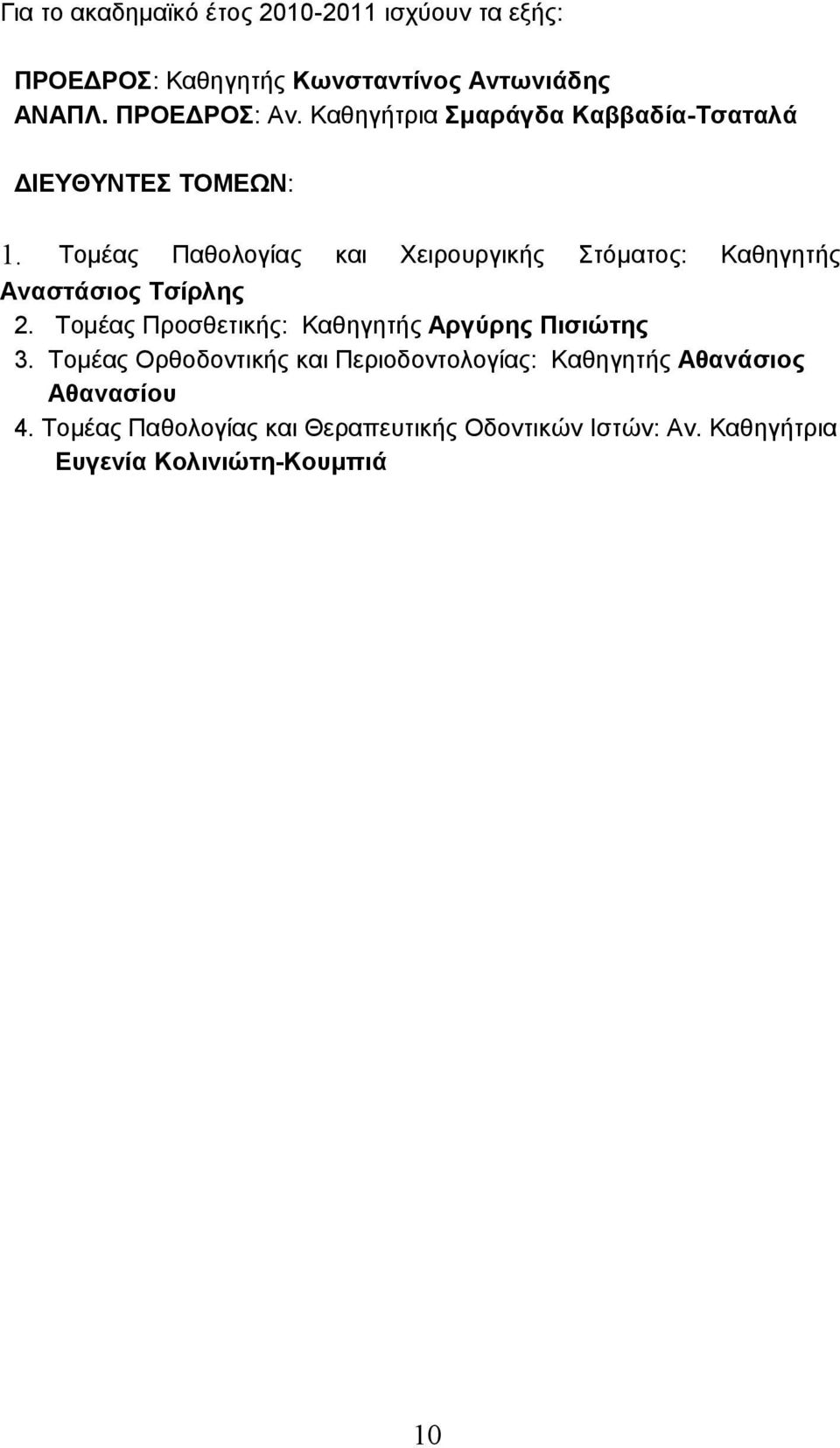 Για το ακαδημαϊκό έτος 2010-2011 ισχύουν τα εξής:

ΠΡΟΕΔΡΟΣ: Καθηγητής Κωνσταντίνος Αντωνιάδης
ΑΝΑΠΛ. ΠΡΟΕΔΡΟΣ: Αν. Καθηγήτρια Σμαράγδα Καββαδία-Τσαταλά

ΔΙΕΥΘΥΝΤΕΣ ΤΟΜΕΩΝ:

1. Τομέας Παθολογίας και Χειρουργικής Στόματος: Καθηγητής Αναστάσιος Τσίρλης
2. Τομέας Προσθετικής: Καθηγητής Αργύρης Πισιώτης
3. Τομέας Ορθοδοντικής και Περιοδοντολογίας: Καθηγητής Αθανάσιος Αθανασίου
4. Τομέας Παθολογίας και Θεραπευτικής Οδοντικών Ιστών: Αν. Καθηγήτρια Ευγενία Κολινιώτη-Κουμπιά

10